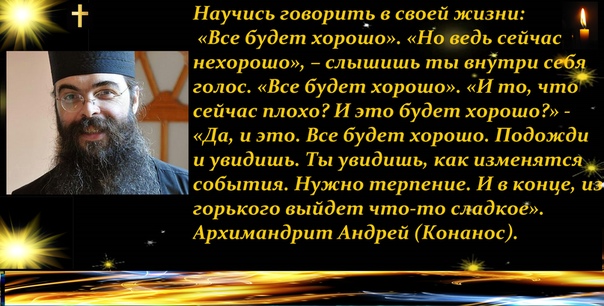 Научись говорить в своей жизни: «Все будет хорошо». «Но ведь сейчас нехорошо», – слышишь ты внутри себя голос. «Все будет хорошо». «И то, что сейчас плохо? И это будет хорошо?» - «Да, и это. Все будет хорошо. Подожди и увидишь. Ты увидишь, как изменятся события. Нужно терпение. И в конце, из горького выйдет что-то сладкое». Архимандрит Андрей (Конанос).